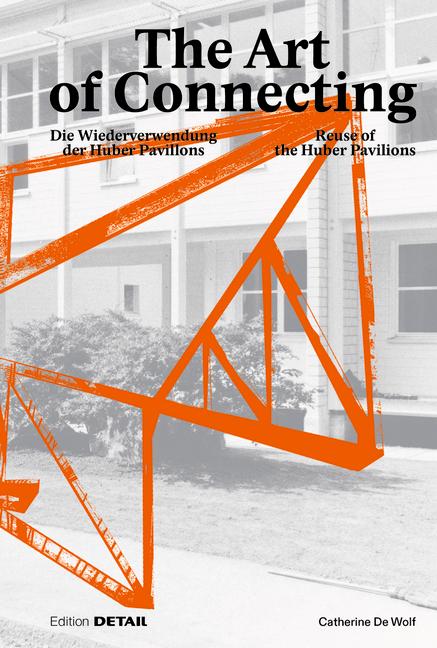 The Art of Connecting

Die Wiederverwendung der Huber Pavillons

Reuse of the Huber Pavilions

Edition DETAIL

Catherine De Wolf